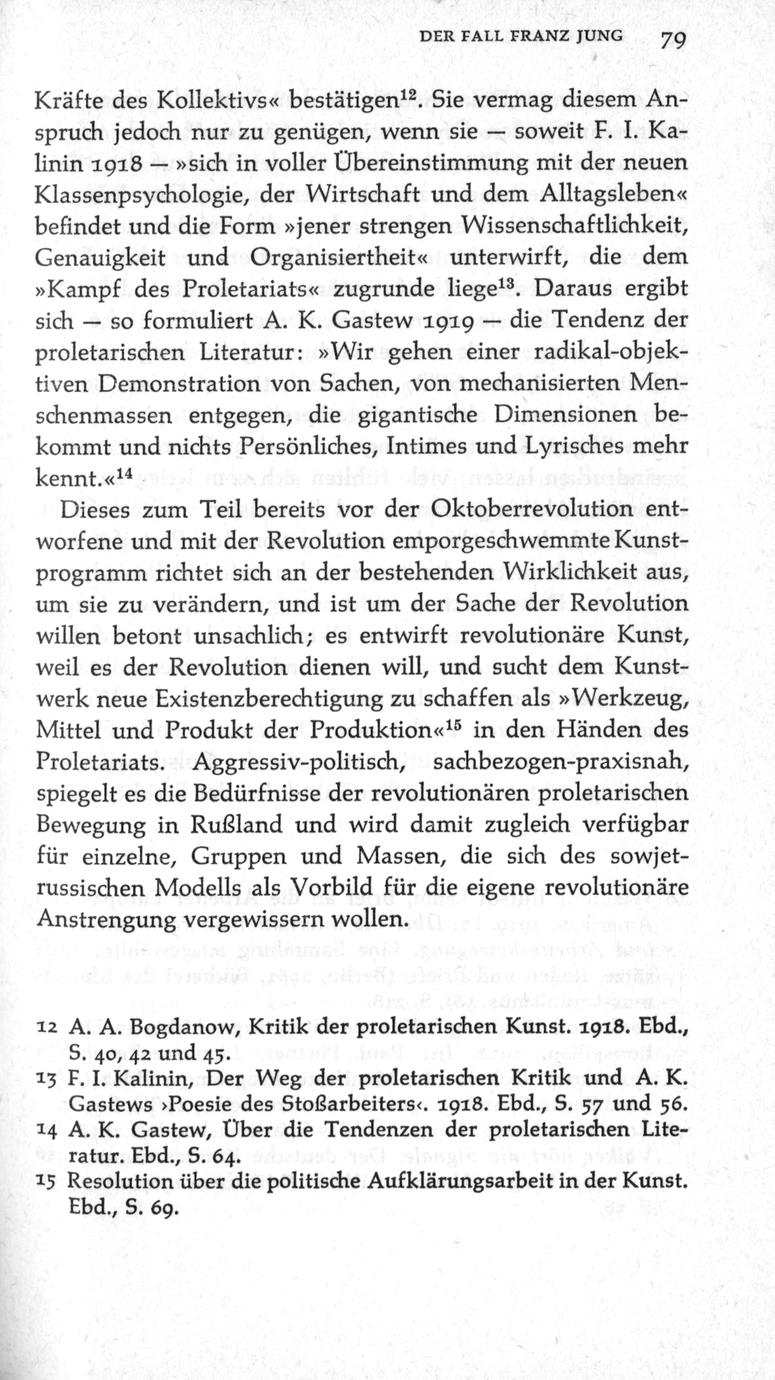 DER FALL FRANZ JUNG 79

Kräfte des Kollektivs« bestätigen$^{12}$. Sie vermag diesem Anspruch jedoch nur zu genügen, wenn sie — soweit F. I. Kalinin 1918 — »sich in voller Übereinstimmung mit der neuen Klassenpsychologie, der Wirtschaft und dem Alltagsleben« befindet und die Form »jener strengen Wissenschaftlichkeit, Genauigkeit und Organisiertheit« unterwirft, die dem »Kampf des Proletariats« zugrunde liege$^{13}$. Daraus ergibt sich — so formuliert A. K. Gastew 1919 — die Tendenz der proletarischen Literatur: »Wir gehen einer radikal-objektiven Demonstration von Sachen, von mechanisierten Menschenmassen entgegen, die gigantische Dimensionen bekommt und nichts Persönliches, Intimes und Lyrisches mehr kennt.«$^{14}$

Dieses zum Teil bereits vor der Oktoberrevolution entworfene und mit der Revolution emporgeschwemmte Kunstprogramm richtet sich an der bestehenden Wirklichkeit aus, um sie zu verändern, und ist um der Sache der Revolution willen betont unsachlich; es entwirft revolutionäre Kunst, weil es der Revolution dienen will, und sucht dem Kunstwerk neue Existenzberechtigung zu schaffen als »Werkzeug, Mittel und Produkt der Produktion«$^{15}$ in den Händen des Proletariats. Aggressiv-politisch, sachbezogen-praxisnah, spiegelt es die Bedürfnisse der revolutionären proletarischen Bewegung in Rußland und wird damit zugleich verfügbar für einzelne, Gruppen und Massen, die sich des sowjetrussischen Modells als Vorbild für die eigene revolutionäre Anstrengung vergewissern wollen.

12 A. A. Bogdanow, Kritik der proletarischen Kunst. 1918. Ebd., S. 40, 42 und 45.
13 F. I. Kalinin, Der Weg der proletarischen Kritik und A. K. Gastews ›Poesie des Stoßarbeiters‹. 1918. Ebd., S. 57 und 56.
14 A. K. Gastew, Über die Tendenzen der proletarischen Literatur. Ebd., S. 64.
15 Resolution über die politische Aufklärungsarbeit in der Kunst. Ebd., S. 69.